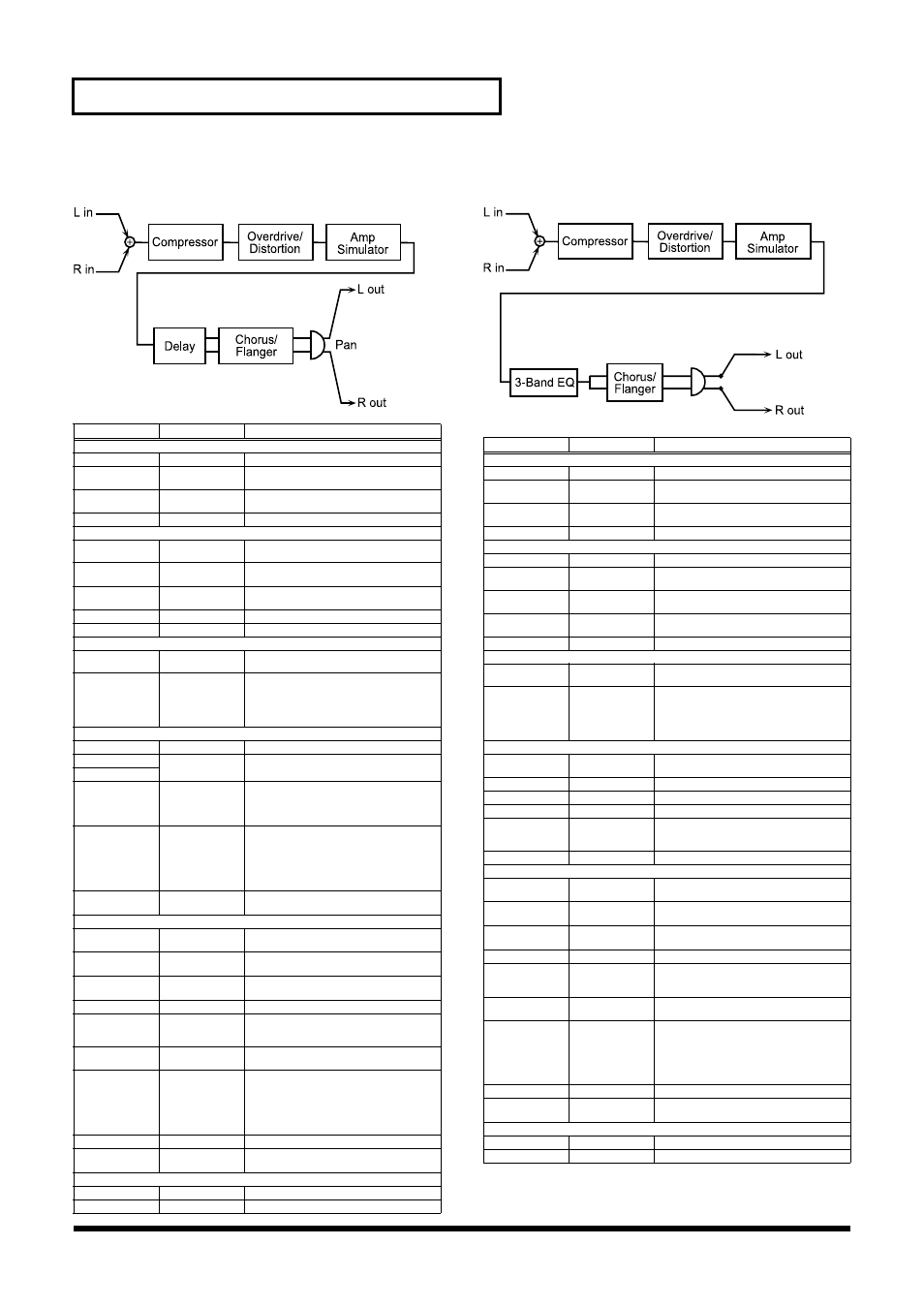 L in

R in

Compressor

Overdrive/ Distortion

Amp Simulator

Delay

Chorus/ Flanger

Pan

L out

R out

L in

R in

Compressor

Overdrive/ Distortion

Amp Simulator

3-Band EQ

Chorus/ Flanger

L out

R out